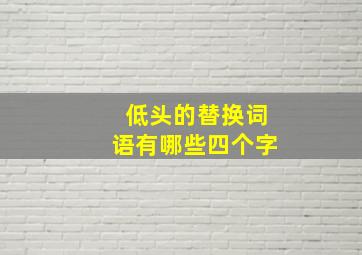 低头的替换词语有哪些四个字